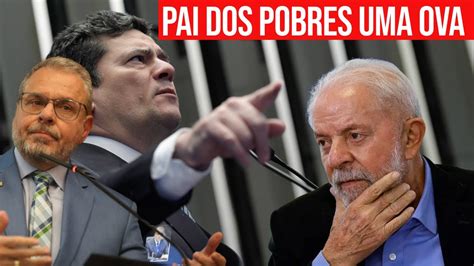 PAI DOS POBRES UMA OVA